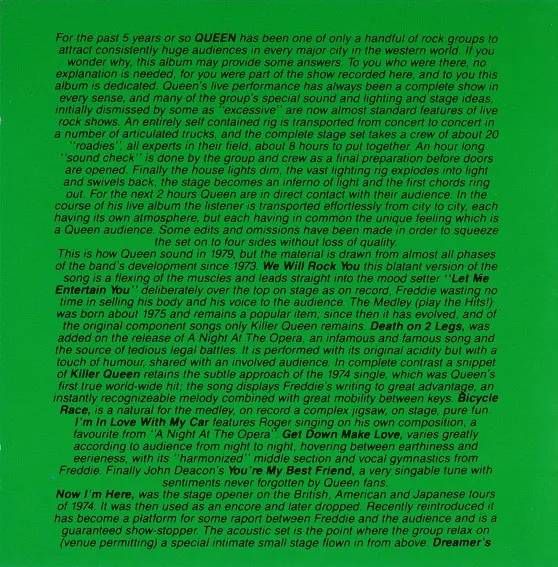 For the past 5 years or so QUEEN has been one of only a handful of rock groups to attract consistently huge audiences in every major city in the western world. If you wonder why, this album may provide some answers. To you who were there, no explanation is needed, for you were part of the show recorded here, and to you this album is dedicated. Queen's live performance has always been a complete show in every sense, and many of the group's special sound and lighting and stage ideas, initially dismissed by some as "excessive" are now almost standard features of live rock shows. An entirely self contained rig is transported from concert to concert in a number of articulated trucks, and the complete stage set takes a crew of about 20 "roadies", all experts in their field, about 8 hours to put together. An hour long "sound check" is done by the group and crew as a final preparation before doors are opened. Finally the house lights dim, the vast lighting rig explodes into light and swivels back, the stage becomes an inferno of light and the first chords ring out. For the next 2 hours Queen are in direct contact with their audience. In the course of his live album the listener is transported effortlessly from city to city, each having its own atmosphere, but each having in common the unique feeling which is a Queen audience. Some edits and omissions have been made in order to squeeze the set on to four sides without loss of quality.
This is how Queen sound in 1979, but the material is drawn from almost all phases of the band's development since 1973. We Will Rock You this blatant version of the song is a flexing of the muscles and leads straight into the mood setter "Let Me Entertain You" deliberately over the top on stage as on record, Freddie wasting no time in selling his body and his voice to the audience. The Medley (play the Hits!) was born about 1975 and remains a popular item; since then it has evolved, and of the original component songs only Killer Queen remains. Death on 2 Legs, was added on the release of A Night At The Opera, an infamous and famous song and the source of tedious legal battles. It is performed with its original acidity but with a touch of humour, shared with an involved audience. In complete contrast a snippet of Killer Queen retains the subtle approach of the 1974 single, which was Queen's first true world-wide hit; the song displays Freddie's writing to great advantage, an instantly recognizeable melody combined with great mobility between keys. Bicycle Race, is a natural for the medley, on record a complex jigsaw, on stage, pure fun. I'm In Love With My Car features Roger singing on his own composition, a favourite from "A Night At The Opera". Get Down Make Love, varies greatly according to audience from night to night, hovering between earthiness and eerieness, with its "harmonized" middle section and vocal gymnastics from Freddie. Finally John Deacon's You're My Best Friend, a very singable tune with sentiments never forgotten by Queen fans.
Now I'm Here, was the stage opener on the British, American and Japanese tours of 1974. It was then used as an encore and later dropped. Recently reintroduced it has become a platform for some raport between Freddie and the audience and is a guaranteed show-stopper. The acoustic set is the point where the group relax on (venue permitting) a special intimate small stage flown in from above. Dreamer's